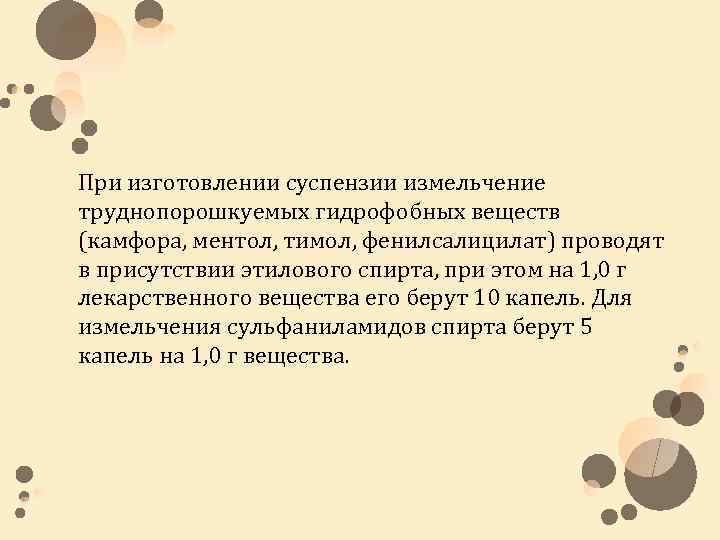 При изготовлении суспензии измельчение труднопорошкуемых гидрофобных веществ (камфора, ментол, тимол, фенилсалицилат) проводят в присутствии этилового спирта, при этом на 1,0 г лекарственного вещества его берут 10 капель. Для измельчения сульфаниламидов спирта берут 5 капель на 1,0 г вещества.